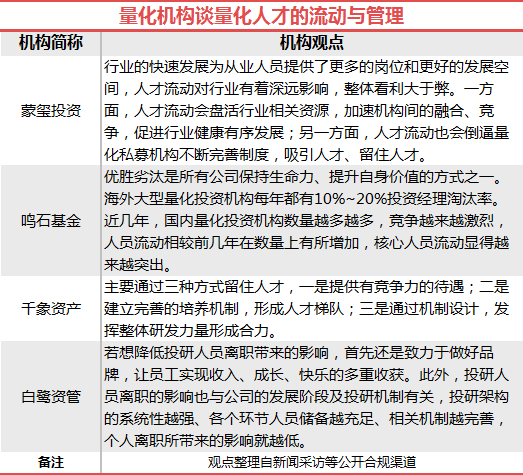 量化机构谈量化人才的流动与管理

| 机构简称 | 机构观点 |
|---|---|
| 蒙玺投资 | 行业的快速发展为从业人员提供了更多的岗位和更好的发展空间，人才流动对行业有着深远影响，整体看利大于弊。一方面，人才流动会盘活行业相关资源，加速机构间的融合、竞争，促进行业健康有序发展；另一方面，人才流动也会倒逼量化私募机构不断完善制度，吸引人才、留住人才。 |
| 鸣石基金 | 优胜劣汰是所有公司保持生命力、提升自身价值的方式之一。海外大型量化投资机构每年都有10%~20%投资经理淘汰率。近几年，国内量化投资机构数量越多越多，竞争越来越激烈，人员流动相较前几年在数量上有所增加，核心人员流动显得越来越突出。 |
| 千象资产 | 主要通过三种方式留住人才，一是提供有竞争力的待遇；二是建立完善的培养机制，形成人才梯队；三是通过机制设计，发挥整体研发力量形成合力。 |
| 白鹭资管 | 若想降低投研人员离职带来的影响，首先还是致力于做好品牌，让员工实现收入、成长、快乐的多重收获。此外，投研人员离职的影响也与公司的发展阶段及投研机制有关，投研架构的系统性越强、各个环节人员储备越充足、相关机制越完善，个人离职所带来的影响就越低。 |
| 备注 | 观点整理自新闻采访等公开合规渠道 |